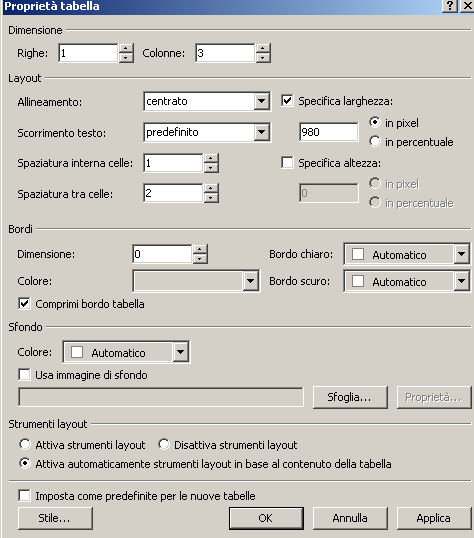 Proprietà tabella
?
X

Dimensione
Righe: 1
Colonne: 3

Layout
Allineamento: centrato
Specifica larghezza:
Scorrimento testo: predefinito
980
in pixel
in percentuale
Spaziatura interna celle: 1
Specifica altezza:
Spaziatura tra celle: 2
0
in pixel
in percentuale

Bordi
Dimensione: 0
Bordo chiaro: Automatico
Colore:
Bordo scuro: Automatico
Comprimi bordo tabella

Sfondo
Colore: Automatico
Usa immagine di sfondo
Sfoglia...
Proprietà...

Strumenti layout
Attiva strumenti layout
Disattiva strumenti layout
Attiva automaticamente strumenti layout in base al contenuto della tabella

Imposta come predefinite per le nuove tabelle
Stile...
OK
Annulla
Applica